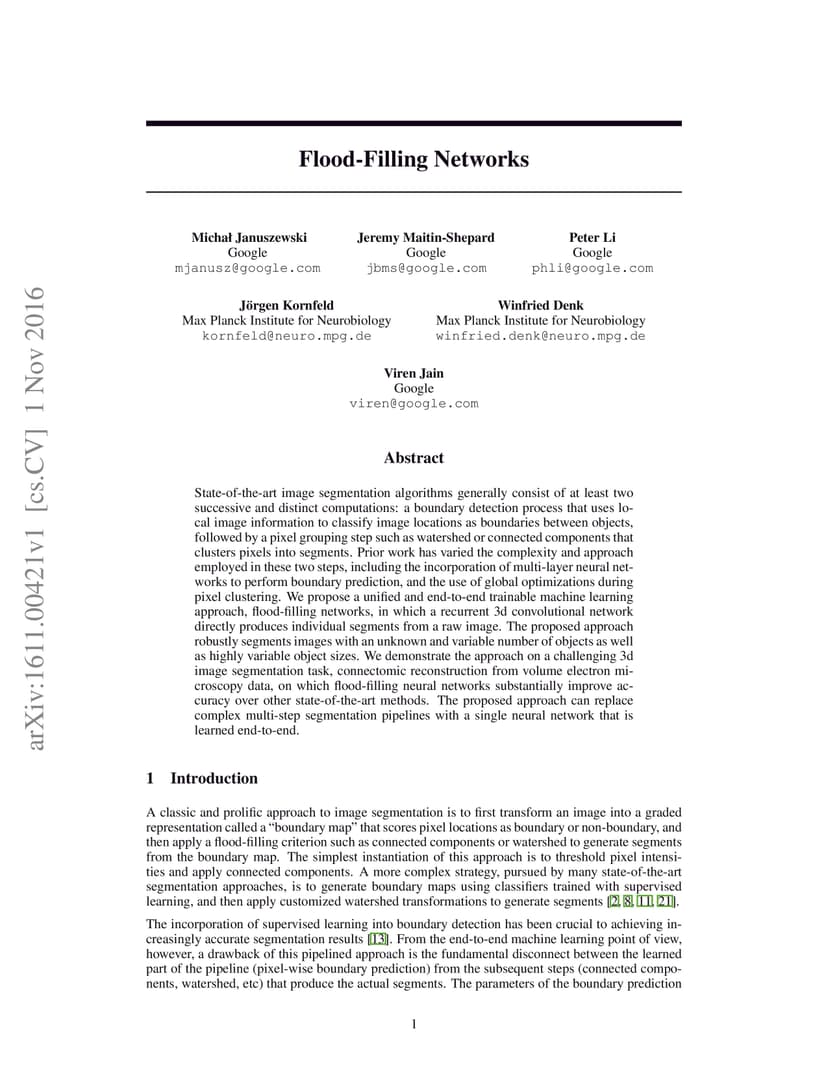 arXiv:1611.00421v1 [cs.CV] 1 Nov 2016

Flood-Filling Networks

Michał Januszewski
Google
mjanusz@google.com

Jeremy Maitin-Shepard
Google
jbms@google.com

Peter Li
Google
phli@google.com

Jörgen Kornfeld
Max Planck Institute for Neurobiology
kornfeld@neuro.mpg.de

Winfried Denk
Max Planck Institute for Neurobiology
winfried.denk@neuro.mpg.de

Viren Jain
Google
viren@google.com

Abstract

State-of-the-art image segmentation algorithms generally consist of at least two successive and distinct computations: a boundary detection process that uses local image information to classify image locations as boundaries between objects, followed by a pixel grouping step such as watershed or connected components that clusters pixels into segments. Prior work has varied the complexity and approach employed in these two steps, including the incorporation of multi-layer neural networks to perform boundary prediction, and the use of global optimizations during pixel clustering. We propose a unified and end-to-end trainable machine learning approach, flood-filling networks, in which a recurrent 3d convolutional network directly produces individual segments from a raw image. The proposed approach robustly segments images with an unknown and variable number of objects as well as highly variable object sizes. We demonstrate the approach on a challenging 3d image segmentation task, connectomic reconstruction from volume electron microscopy data, on which flood-filling neural networks substantially improve accuracy over other state-of-the-art methods. The proposed approach can replace complex multi-step segmentation pipelines with a single neural network that is learned end-to-end.

1 Introduction

A classic and prolific approach to image segmentation is to first transform an image into a graded representation called a "boundary map" that scores pixel locations as boundary or non-boundary, and then apply a flood-filling criterion such as connected components or watershed to generate segments from the boundary map. The simplest instantiation of this approach is to threshold pixel intensities and apply connected components. A more complex strategy, pursued by many state-of-the-art segmentation approaches, is to generate boundary maps using classifiers trained with supervised learning, and then apply customized watershed transformations to generate segments [2, 8, 11, 21].

The incorporation of supervised learning into boundary detection has been crucial to achieving increasingly accurate segmentation results [13]. From the end-to-end machine learning point of view, however, a drawback of this pipelined approach is the fundamental disconnect between the learned part of the pipeline (pixel-wise boundary prediction) from the subsequent steps (connected components, watershed, etc) that produce the actual segments. The parameters of the boundary prediction

1